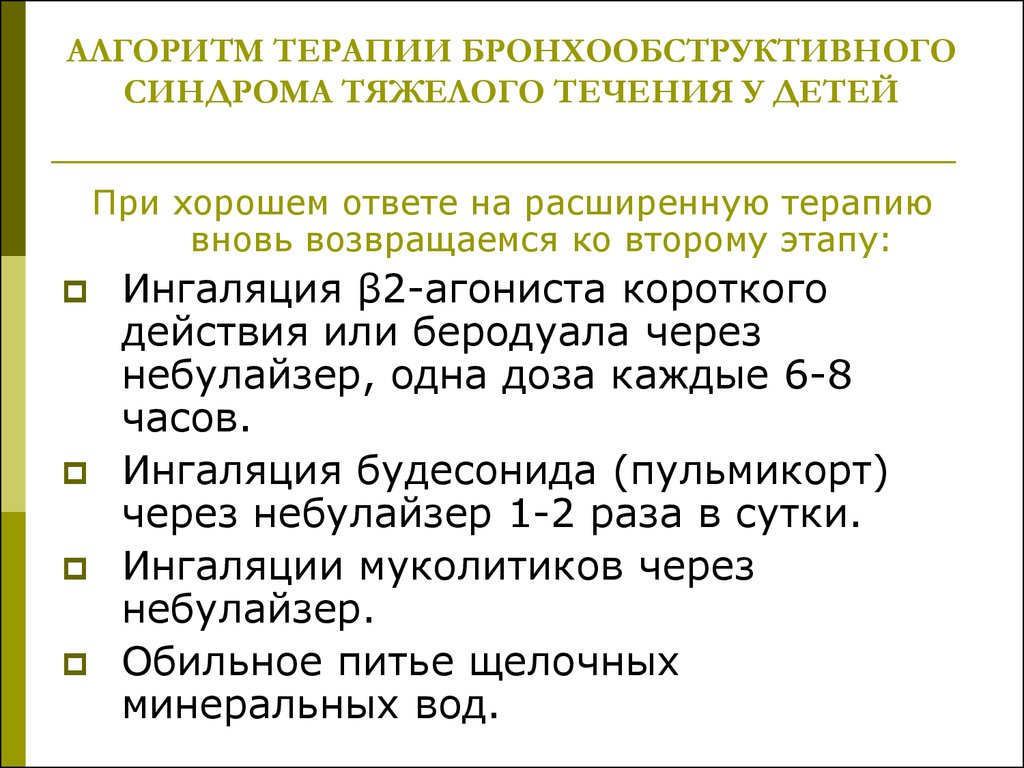 АЛГОРИТМ ТЕРАПИИ БРОНХООБСТРУКТИВНОГО СИНДРОМА ТЯЖЕЛОГО ТЕЧЕНИЯ У ДЕТЕЙ

При хорошем ответе на расширенную терапию вновь возвращаемся ко второму этапу:

Ингаляция β2-агониста короткого действия или беродуала через небулайзер, одна доза каждые 6-8 часов.

Ингаляция будесонида (пульмикорт) через небулайзер 1-2 раза в сутки.

Ингаляции муколитиков через небулайзер.

Обильное питье щелочных минеральных вод.